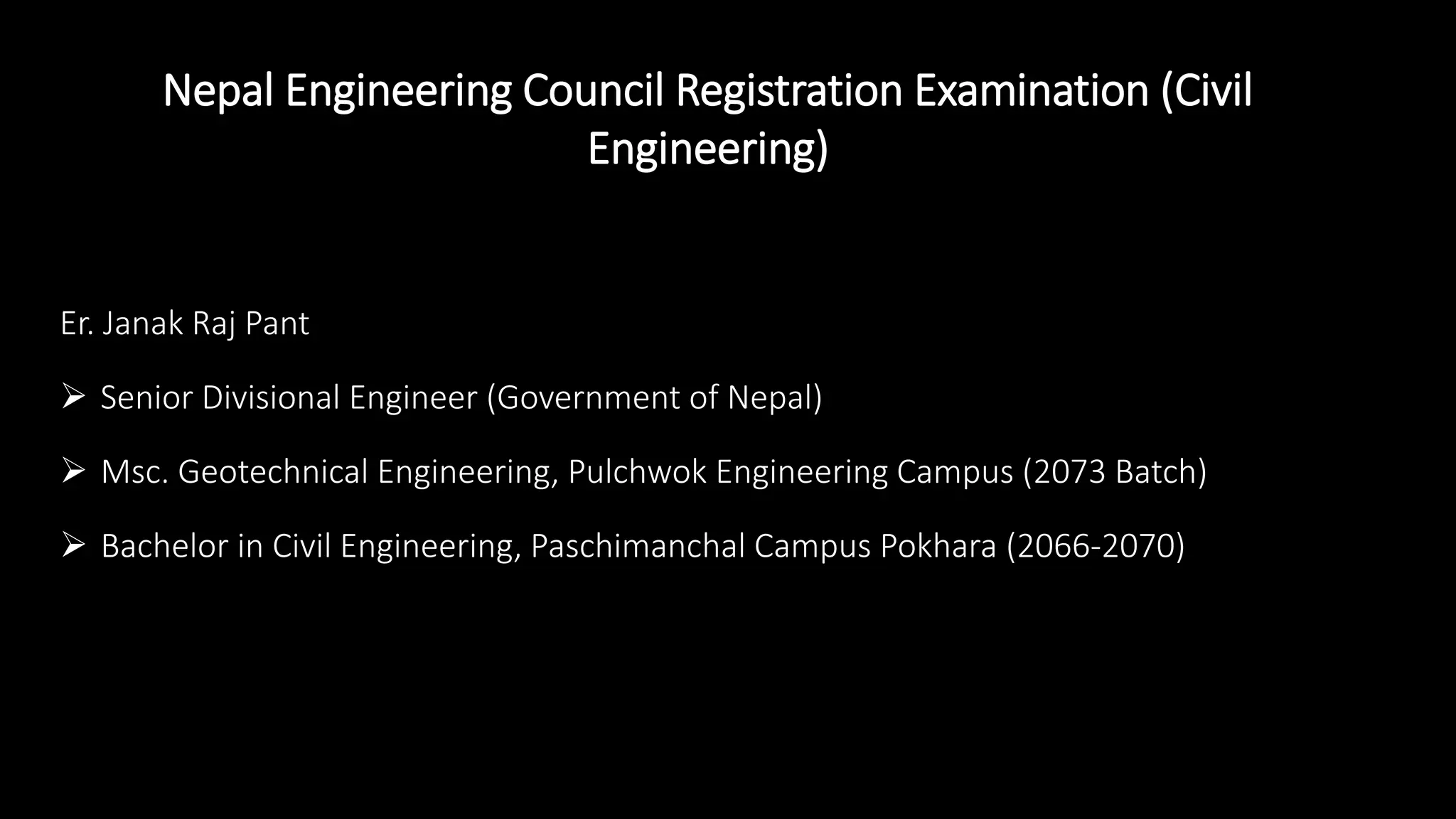 Nepal Engineering Council Registration Examination (Civil Engineering)

Er. Janak Raj Pant

➢ Senior Divisional Engineer (Government of Nepal)

➢ Msc. Geotechnical Engineering, Pulchwok Engineering Campus (2073 Batch)

➢ Bachelor in Civil Engineering, Paschimanchal Campus Pokhara (2066-2070)